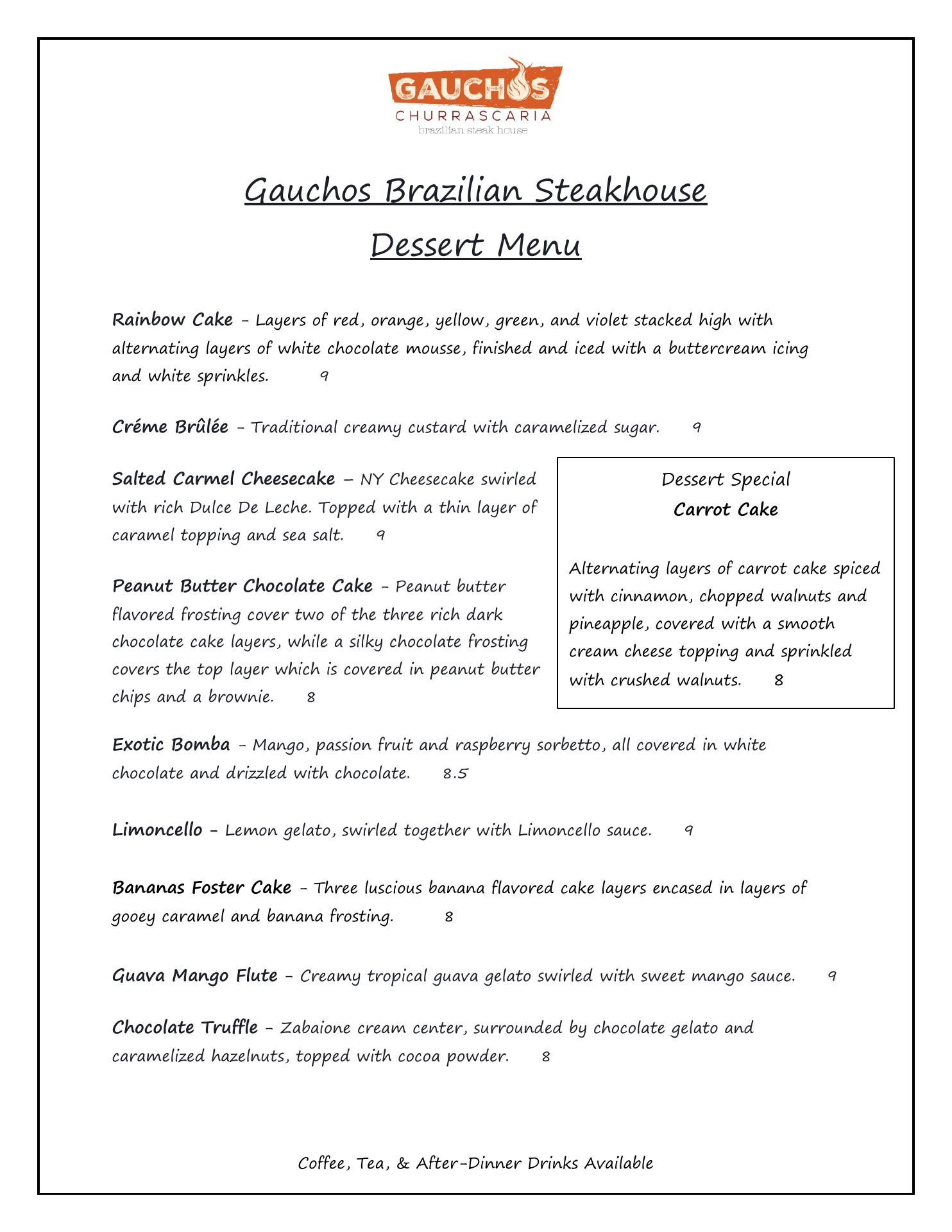 GAUCHOS
CHURRASCARIA
brazilian steak house

Gauchos Brazilian Steakhouse

Dessert Menu

Rainbow Cake - Layers of red, orange, yellow, green, and violet stacked high with alternating layers of white chocolate mousse, finished and iced with a buttercream icing and white sprinkles. 9

Créme Brûlée - Traditional creamy custard with caramelized sugar. 9

Salted Carmel Cheesecake – NY Cheesecake swirled with rich Dulce De Leche. Topped with a thin layer of caramel topping and sea salt. 9

Peanut Butter Chocolate Cake - Peanut butter flavored frosting cover two of the three rich dark chocolate cake layers, while a silky chocolate frosting covers the top layer which is covered in peanut butter chips and a brownie. 8

Dessert Special
Carrot Cake

Alternating layers of carrot cake spiced with cinnamon, chopped walnuts and pineapple, covered with a smooth cream cheese topping and sprinkled with crushed walnuts. 8

Exotic Bomba - Mango, passion fruit and raspberry sorbetto, all covered in white chocolate and drizzled with chocolate. 8.5

Limoncello - Lemon gelato, swirled together with Limoncello sauce. 9

Bananas Foster Cake - Three luscious banana flavored cake layers encased in layers of gooey caramel and banana frosting. 8

Guava Mango Flute - Creamy tropical guava gelato swirled with sweet mango sauce. 9

Chocolate Truffle - Zabaione cream center, surrounded by chocolate gelato and caramelized hazelnuts, topped with cocoa powder. 8

Coffee, Tea, & After-Dinner Drinks Available